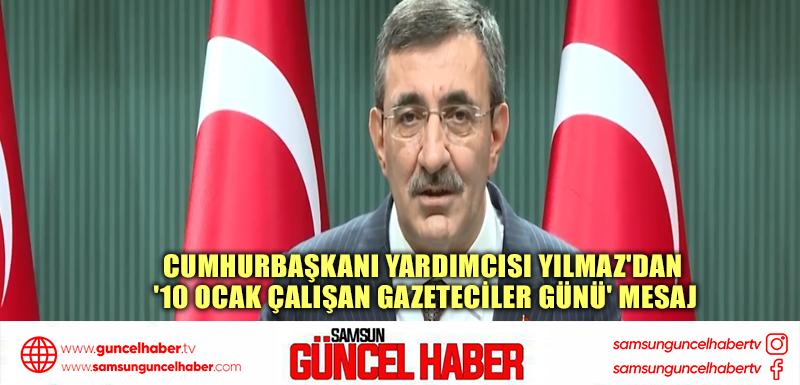 CUMHURBAŞKANI YARDIMCISI YILMAZ'DAN '10 OCAK ÇALIŞAN GAZETECİLER GÜNÜ' MESAJ

www.guncelhaber.tv
www.samsunguncelhaber.com

SAMSUN
GÜNCEL HABER

samsunguncelhabertv
samsunguncelhabertv